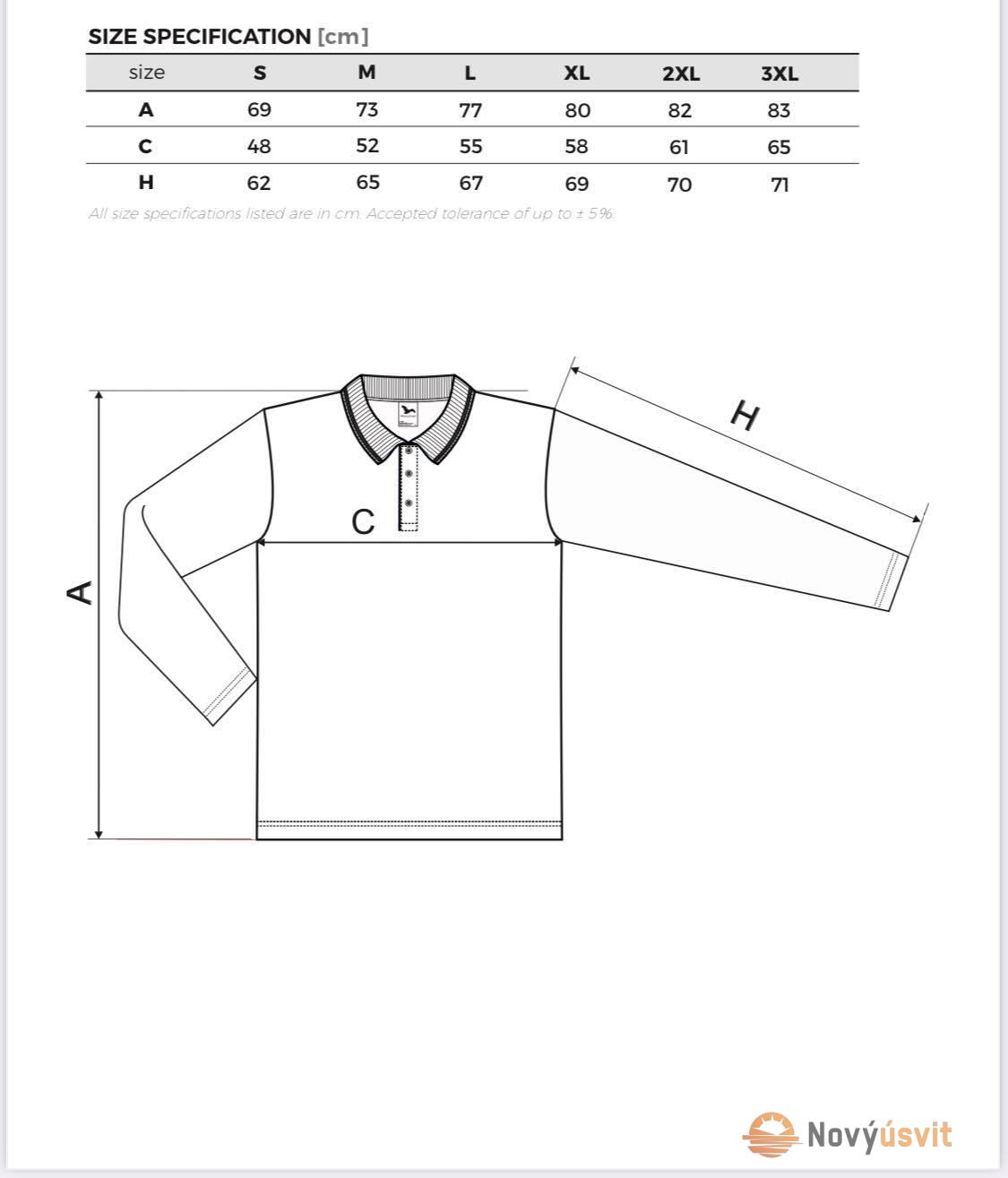 SIZE SPECIFICATION [cm]

| size | S | M | L | XL | 2XL | 3XL |
|---|---|---|---|---|---|---|
| A | 69 | 73 | 77 | 80 | 82 | 83 |
| C | 48 | 52 | 55 | 58 | 61 | 65 |
| H | 62 | 65 | 67 | 69 | 70 | 71 |

All size specifications listed are in cm. Accepted tolerance of up to ± 5%.

H

C

A

Novýúsvit